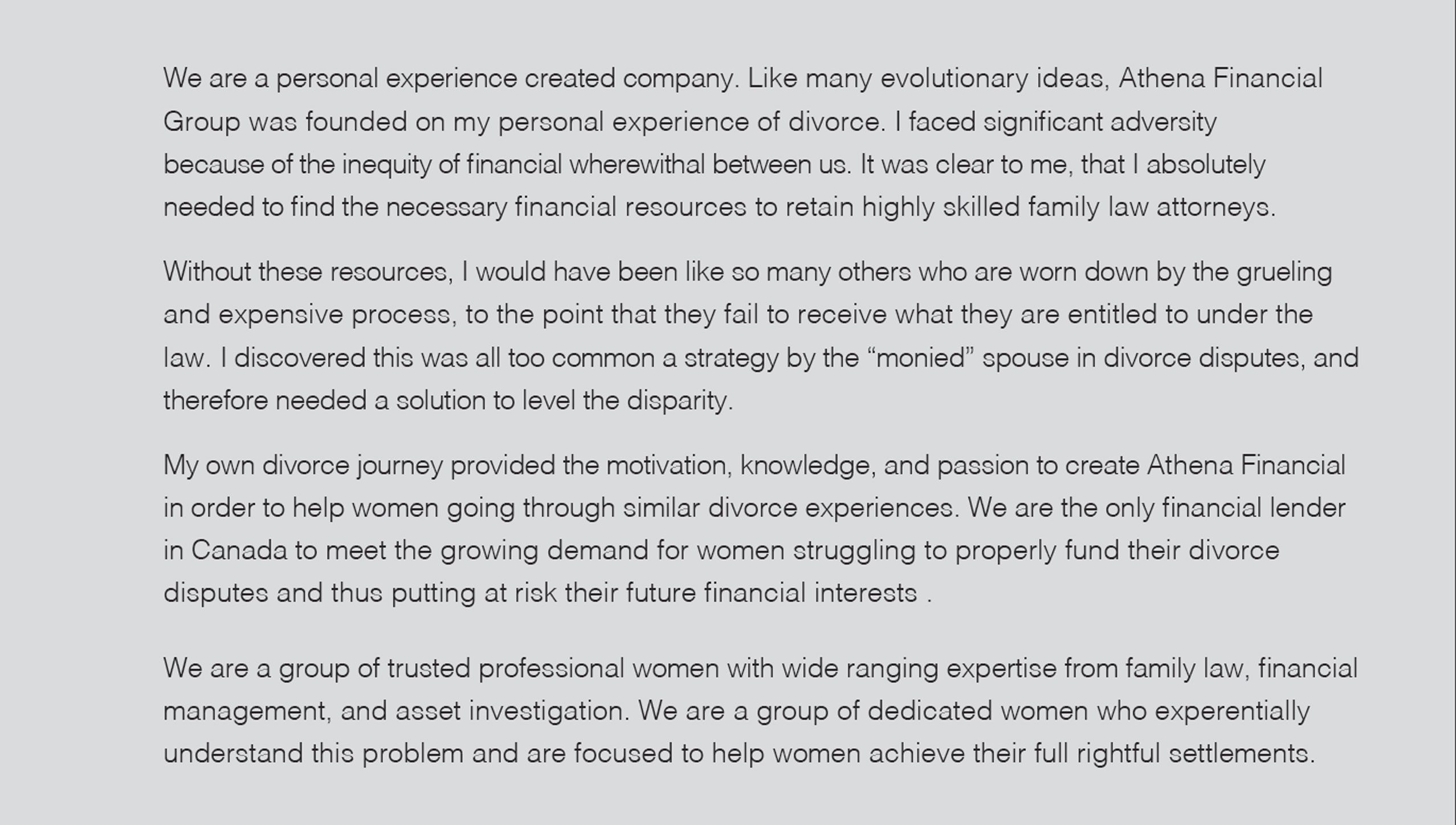 We are a personal experience created company. Like many evolutionary ideas, Athena Financial Group was founded on my personal experience of divorce. I faced significant adversity because of the inequity of financial wherewithal between us. It was clear to me, that I absolutely needed to find the necessary financial resources to retain highly skilled family law attorneys.

Without these resources, I would have been like so many others who are worn down by the grueling and expensive process, to the point that they fail to receive what they are entitled to under the law. I discovered this was all too common a strategy by the “monied” spouse in divorce disputes, and therefore needed a solution to level the disparity.

My own divorce journey provided the motivation, knowledge, and passion to create Athena Financial in order to help women going through similar divorce experiences. We are the only financial lender in Canada to meet the growing demand for women struggling to properly fund their divorce disputes and thus putting at risk their future financial interests .

We are a group of trusted professional women with wide ranging expertise from family law, financial management, and asset investigation. We are a group of dedicated women who experentially understand this problem and are focused to help women achieve their full rightful settlements.